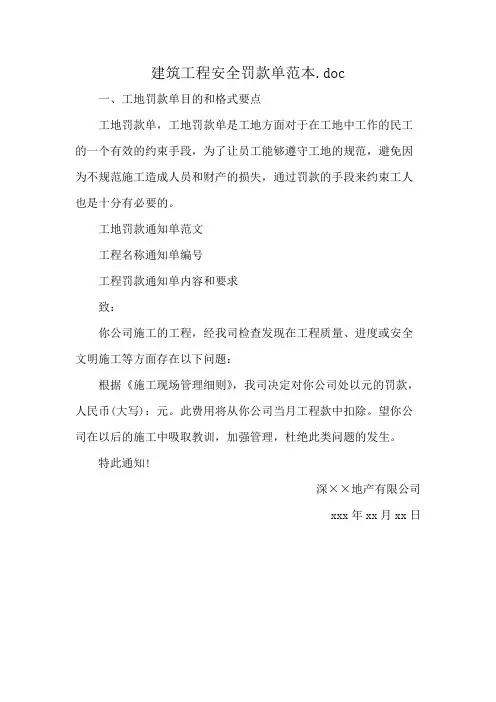 建筑工程安全罚款单范本.doc

一、工地罚款单目的和格式要点

工地罚款单，工地罚款单是工地方面对于在工地中工作的民工的一个有效的约束手段，为了让员工能够遵守工地的规范，避免因为不规范施工造成人员和财产的损失，通过罚款的手段来约束工人也是十分有必要的。

工地罚款通知单范文

工程名称通知单编号

工程罚款通知单内容和要求

致：

你公司施工的工程，经我司检查发现在工程质量、进度或安全文明施工等方面存在以下问题：

根据《施工现场管理细则》，我司决定对你公司处以元的罚款，人民币(大写)：元。此费用将从你公司当月工程款中扣除。望你公司在以后的施工中吸取教训，加强管理，杜绝此类问题的发生。

特此通知!

深××地产有限公司

xxx 年 xx 月 xx 日